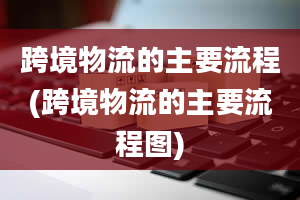 跨境物流的主要流程(跨境物流的主要流程图)